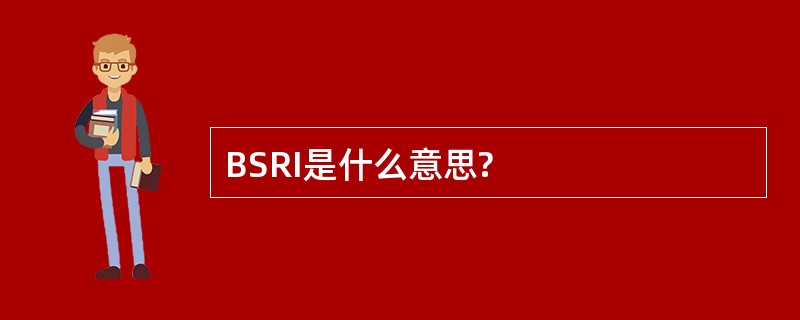 BSRI是什么意思?